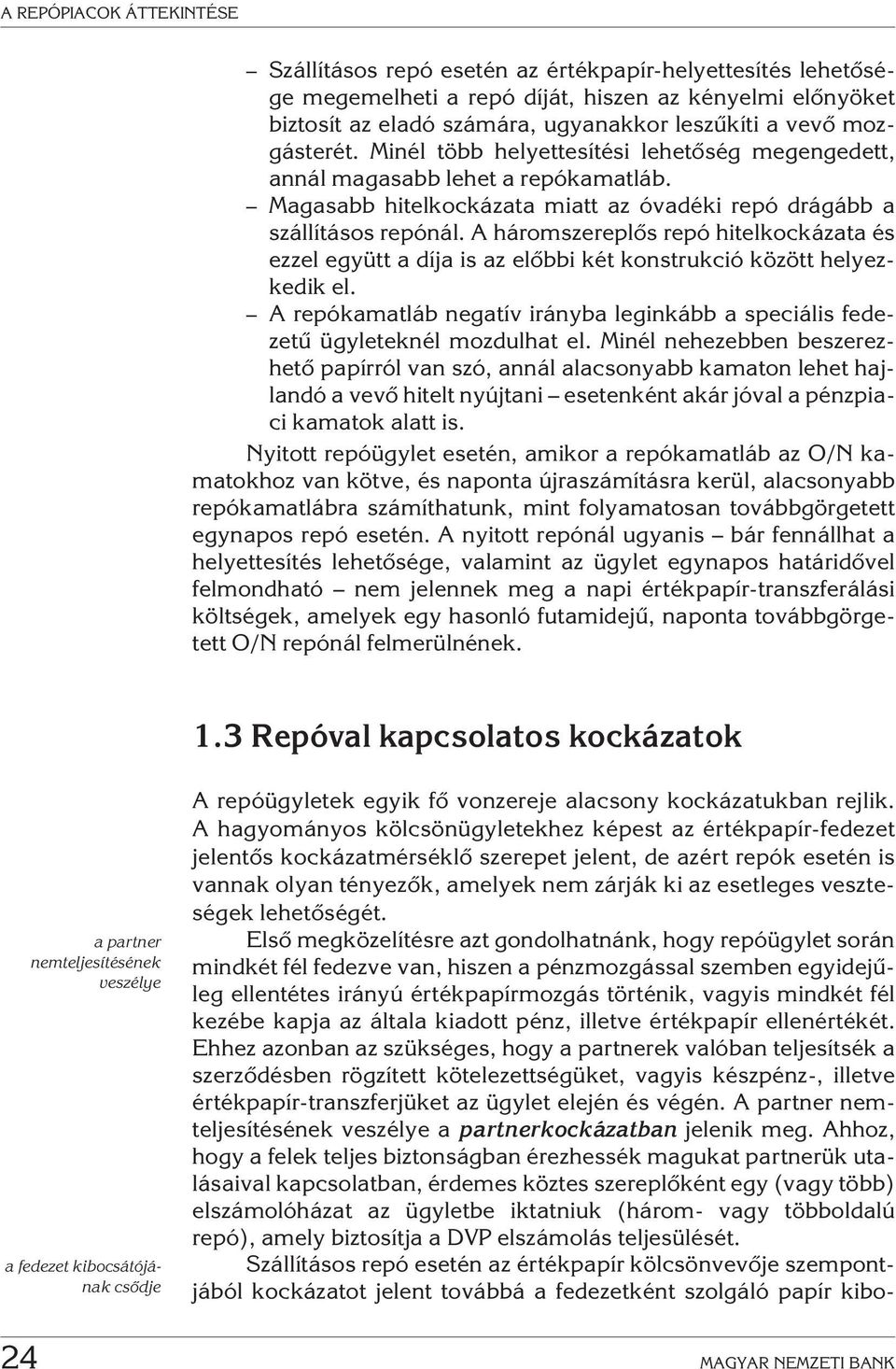 A REPÓPIACOK ÁTTEKINTÉSE

– Szállításos repó esetén az értékpapír-helyettesítés lehetősége megemelheti a repó díját, hiszen az kényelmi előnyöket biztosít az eladó számára, ugyanakkor leszűkíti a vevő mozgásterét. Minél több helyettesítési lehetőség megengedett, annál magasabb lehet a repókamatláb.
– Magasabb hitelkockázata miatt az óvadéki repó drágább a szállításos repónál. A háromszereplős repó hitelkockázata és ezzel együtt a díja is az előbbi két konstrukció között helyezkedik el.
– A repókamatláb negatív irányba leginkább a speciális fedezetű ügyleteknél mozdulhat el. Minél nehezebben beszerezhető papírról van szó, annál alacsonyabb kamaton lehet hajlandó a vevő hitelt nyújtani – esetenként akár jóval a pénzpiaci kamatok alatt is.

Nyitott repóügylet esetén, amikor a repókamatláb az O/N kamatokhoz van kötve, és naponta újraszámításra kerül, alacsonyabb repókamatlábra számíthatunk, mint folyamatosan továbbgörgetett egynapos repó esetén. A nyitott repónál ugyanis – bár fennállhat a helyettesítés lehetősége, valamint az ügylet egynapos határidővel felmondható – nem jelennek meg a napi értékpapír-transzferálási költségek, amelyek egy hasonló futamidejű, naponta továbbgörgetett O/N repónál felmerülnének.

1.3 Repóval kapcsolatos kockázatok

A repóügyletek egyik fő vonzereje alacsony kockázatukban rejlik. A hagyományos kölcsönügyletekhez képest az értékpapír-fedezet jelentős kockázatmérséklő szerepet jelent, de azért repók esetén is vannak olyan tényezők, amelyek nem zárják ki az esetleges veszteségek lehetőségét.

a partner nemteljesítésének veszélye

Első megközelítésre azt gondolhatnánk, hogy repóügylet során mindkét fél fedezve van, hiszen a pénzmozgással szemben egyidejűleg ellentétes irányú értékpapírmozgás történik, vagyis mindkét fél kezébe kapja az általa kiadott pénz, illetve értékpapír ellenértékét. Ehhez azonban az szükséges, hogy a partnerek valóban teljesítsék a szerződésben rögzített kötelezettségüket, vagyis készpénz-, illetve értékpapír-transzferjüket az ügylet elején és végén. A partner nemteljesítésének veszélye a partnerkockázatban jelenik meg. Ahhoz, hogy a felek teljes biztonságban érezhessék magukat partnerük utalásaival kapcsolatban, érdemes köztes szereplőként egy (vagy több) elszámolóházat az ügyletbe iktatniuk (három- vagy többoldalú repó), amely biztosítja a DVP elszámolás teljesülését.

a fedezet kibocsátójának csődje

Szállításos repó esetén az értékpapír kölcsönvevője szempontjából kockázatot jelent továbbá a fedezetként szolgáló papír kibo-

24 MAGYAR NEMZETI BANK